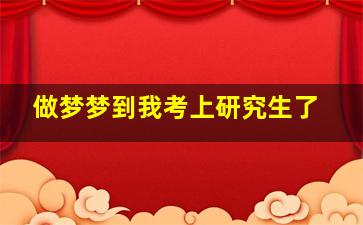 做梦梦到我考上研究生了